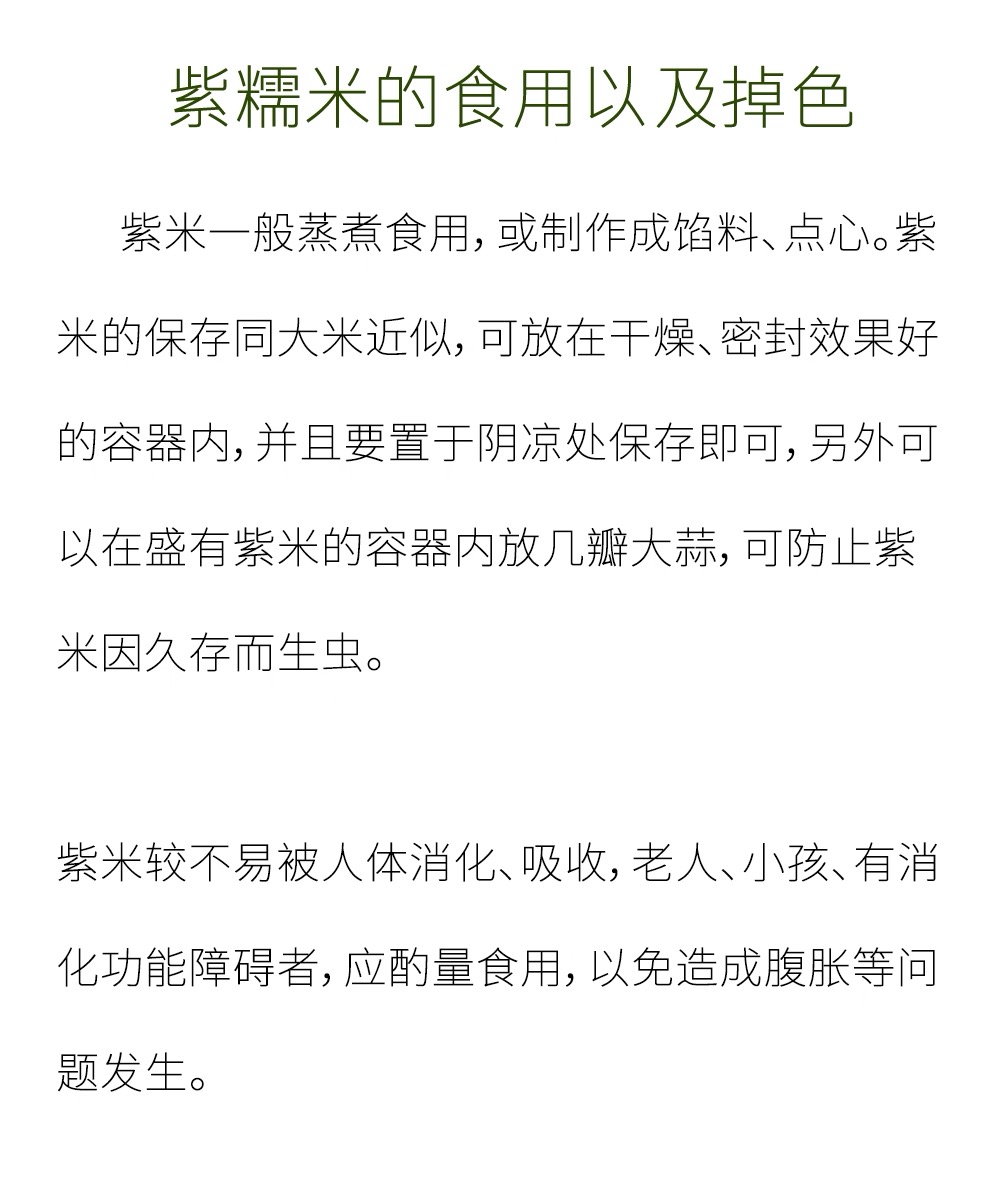 紫糯米的食用以及掉色

紫米一般蒸煮食用，或制作成馅料、点心。紫米的保存同大米近似，可放在干燥、密封效果好的容器内，并且要置于阴凉处保存即可，另外可以在盛有紫米的容器内放几瓣大蒜，可防止紫米因久存而生虫。

紫米较不易被人体消化、吸收，老人、小孩、有消化功能障碍者，应酌量食用，以免造成腹胀等问题发生。